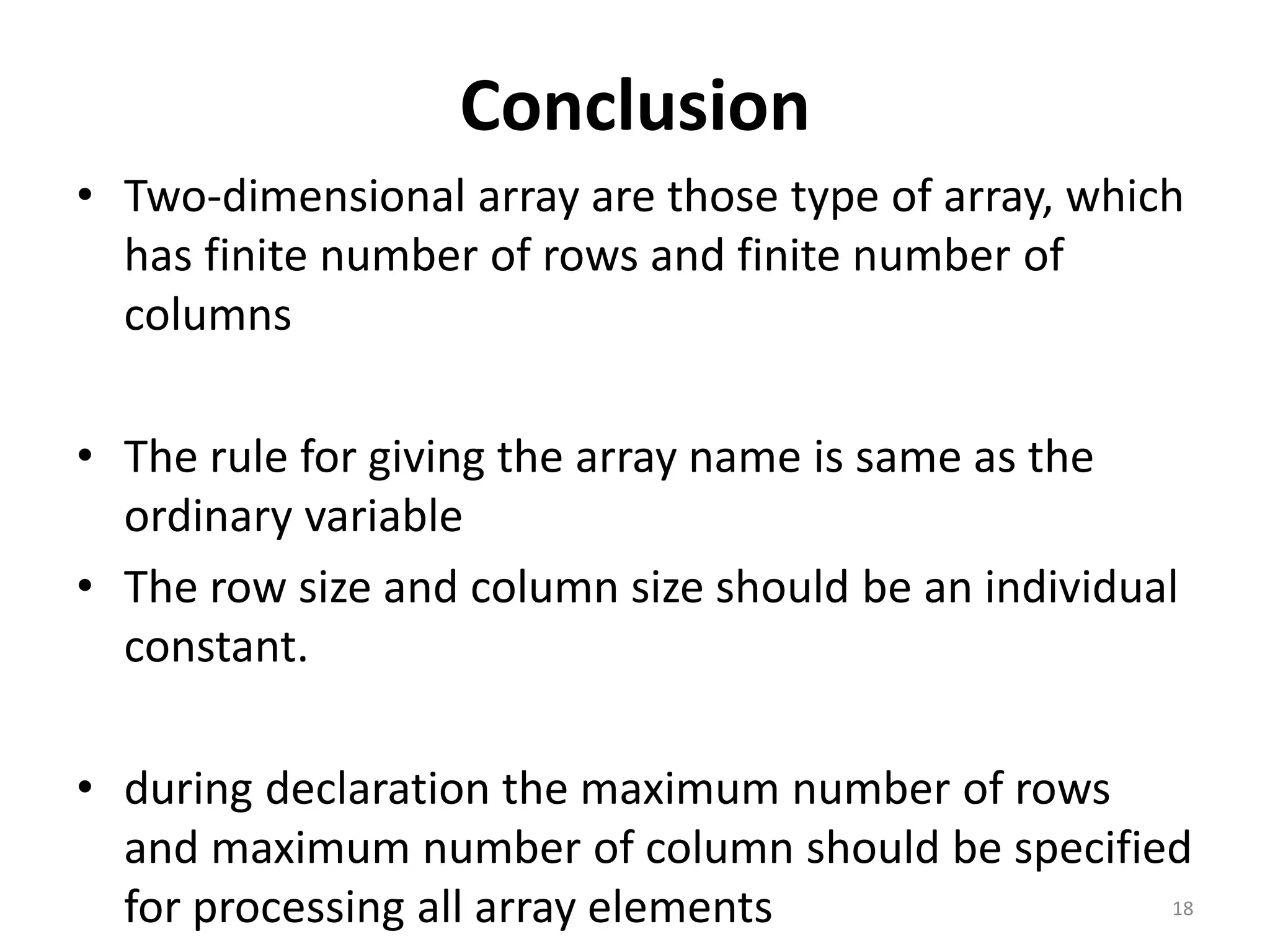 Conclusion

• Two-dimensional array are those type of array, which has finite number of rows and finite number of columns

• The rule for giving the array name is same as the ordinary variable

• The row size and column size should be an individual constant.

• during declaration the maximum number of rows and maximum number of column should be specified for processing all array elements

18